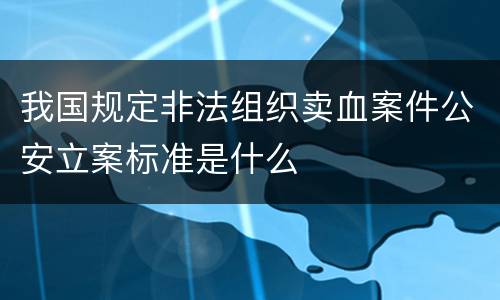 我国规定非法组织卖血案件公安立案标准是什么